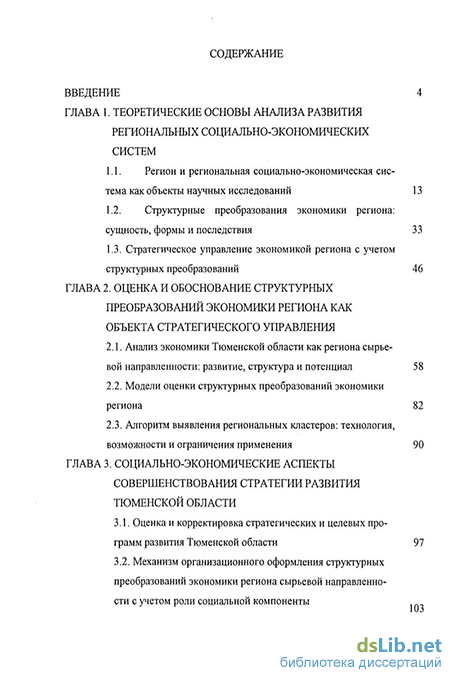 СОДЕРЖАНИЕ

ВВЕДЕНИЕ 4

ГЛАВА 1. ТЕОРЕТИЧЕСКИЕ ОСНОВЫ АНАЛИЗА РАЗВИТИЯ РЕГИОНАЛЬНЫХ СОЦИАЛЬНО-ЭКОНОМИЧЕСКИХ СИСТЕМ

1.1. Регион и региональная социально-экономическая система как объекты научных исследований 13

1.2. Структурные преобразования экономики региона: сущность, формы и последствия 33

1.3. Стратегическое управление экономикой региона с учетом структурных преобразований 46

ГЛАВА 2. ОЦЕНКА И ОБОСНОВАНИЕ СТРУКТУРНЫХ ПРЕОБРАЗОВАНИЙ ЭКОНОМИКИ РЕГИОНА КАК ОБЪЕКТА СТРАТЕГИЧЕСКОГО УПРАВЛЕНИЯ

2.1. Анализ экономики Тюменской области как региона сырьевой направленности: развитие, структура и потенциал 58

2.2. Модели оценки структурных преобразований экономики региона 82

2.3. Алгоритм выявления региональных кластеров: технология, возможности и ограничения применения 90

ГЛАВА 3. СОЦИАЛЬНО-ЭКОНОМИЧЕСКИЕ АСПЕКТЫ СОВЕРШЕНСТВОВАНИЯ СТРАТЕГИИ РАЗВИТИЯ ТЮМЕНСКОЙ ОБЛАСТИ

3.1. Оценка и корректировка стратегических и целевых программ развития Тюменской области 97

3.2. Механизм организационного оформления структурных преобразований экономики региона сырьевой направленности с учетом роли социальной компоненты 103

dsLib.net
библиотека диссертаций